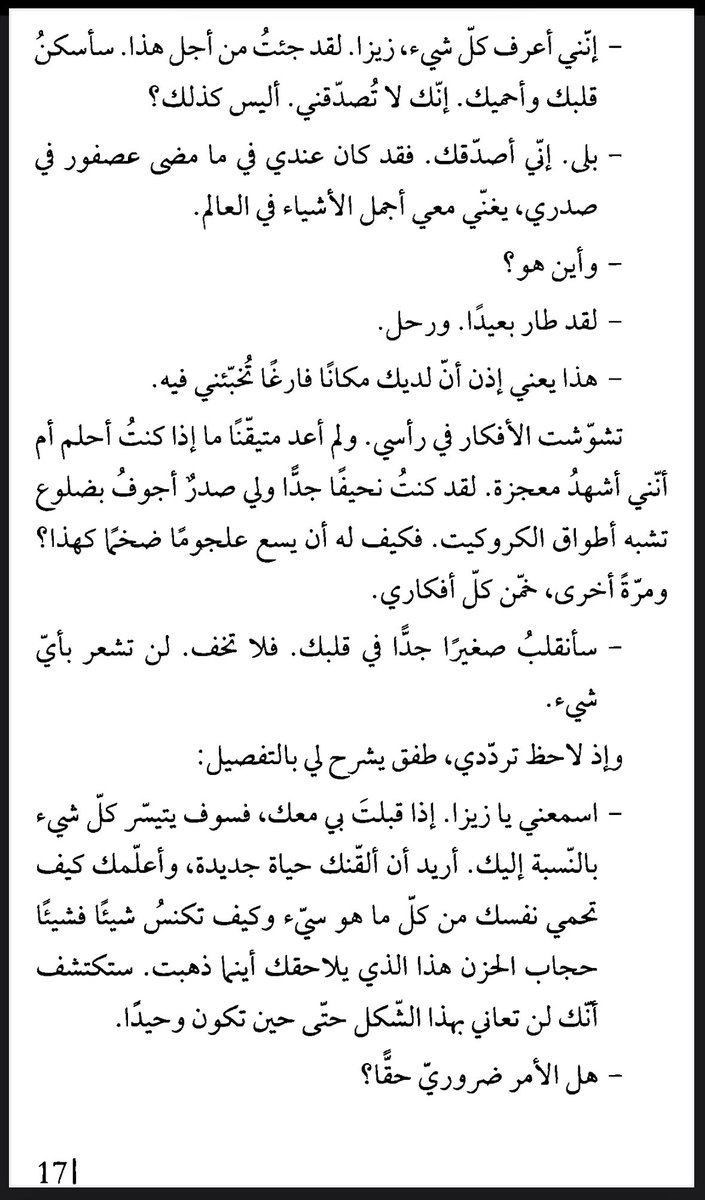 - إنّني أعرف كلّ شيء، زيزا. لقد جئتُ من أجل هذا. سأسكنُ قلبك وأحميك. إنّك لا تُصدّقني. أليس كذلك؟

- بلى. إنّي أصدّقك. فقد كان عندي في ما مضى عصفور في صدري، يغنّي معي أجمل الأشياء في العالم.

- وأين هو؟

- لقد طار بعيدًا. ورحل.

- هذا يعني إذن أنّ لديك مكانًا فارغًا تُخبّئني فيه.

تشوّشت الأفكار في رأسي. ولم أعد متيقّنًا ما إذا كنتُ أحلم أم أنّني أشهدُ معجزة. لقد كنتُ نحيفًا جدًّا ولي صدرٌ أجوفُ بضلوع تشبه أطواق الكروكيت. فكيف له أن يسع علجومًا ضخمًا كهذا؟ ومرّةً أخرى، خمّن كلّ أفكاري.

- سأنقلبُ صغيرًا جدًّا في قلبك. فلا تخف. لن تشعر بأيّ شيء.

وإذ لاحظ تردّدي، طفق يشرح لي بالتفصيل:

- اسمعني يا زيزا. إذا قبلتَ بي معك، فسوف يتيسّر كلّ شيء بالنّسبة إليك. أريد أن ألقّنك حياة جديدة، وأعلّمك كيف تحمي نفسك من كلّ ما هو سيّء وكيف تكنسُ شيئًا فشيئًا حجاب الحزن هذا الذي يلاحقك أينما ذهبت. ستكتشف أنّك لن تعاني بهذا الشّكل حتّى حين تكون وحيدًا.

- هل الأمر ضروريّ حقًّا؟

17